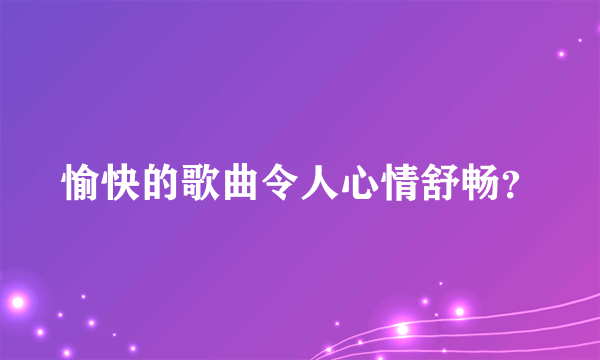 愉快的歌曲令人心情舒畅?